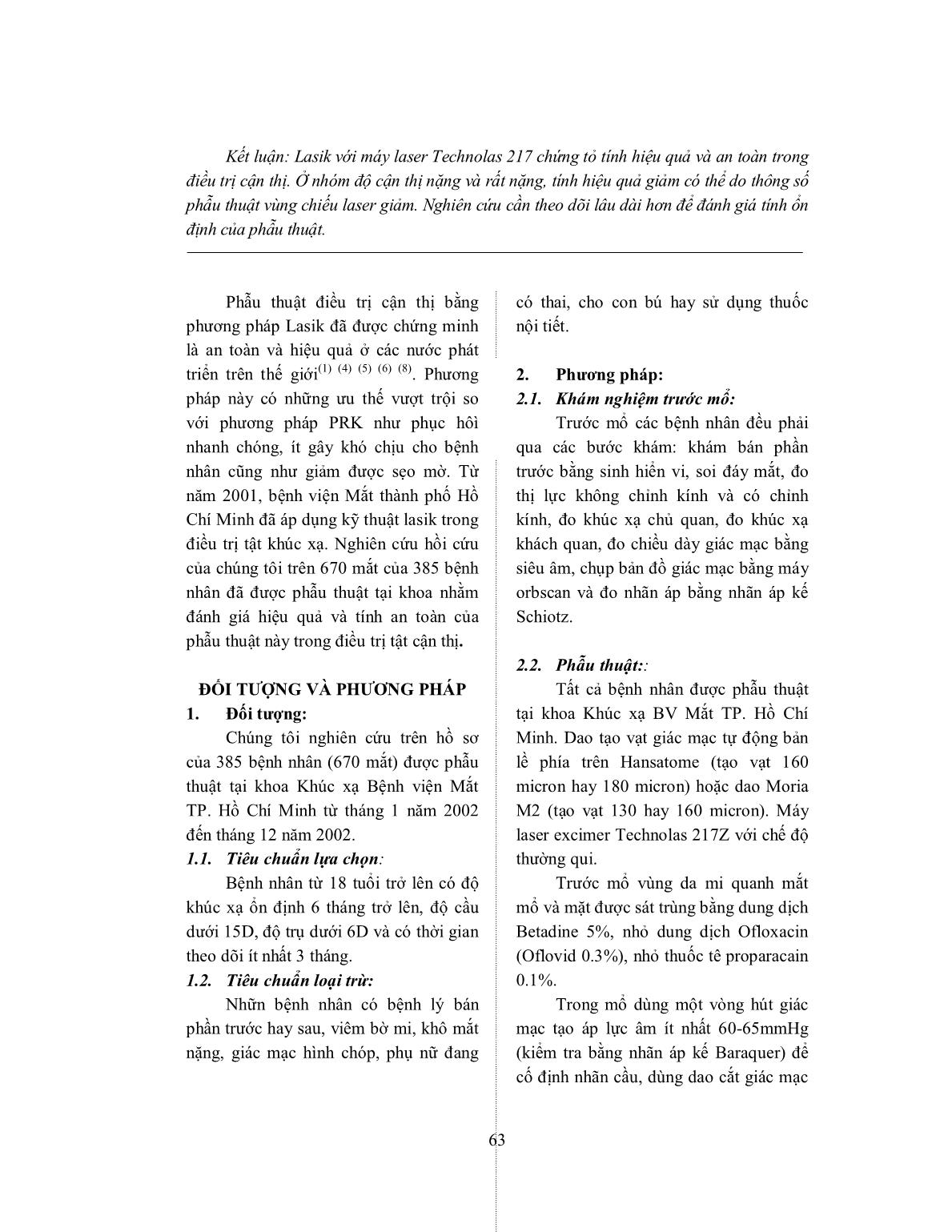 Kết luận: Lasik với máy laser Technolas 217 chứng tỏ tính hiệu quả và an toàn trong điều trị cận thị. Ở nhóm độ cận thị nặng và rất nặng, tính hiệu quả giảm có thể do thông số phẫu thuật vùng chiếu laser giảm. Nghiên cứu cần theo dõi lâu dài hơn để đánh giá tính ổn định của phẫu thuật.

Phẫu thuật điều trị cận thị bằng phương pháp Lasik đã được chứng minh là an toàn và hiệu quả ở các nước phát triển trên thế giới$^{(1)\ (4)\ (5)\ (6)\ (8)}$. Phương pháp này có những ưu thế vượt trội so với phương pháp PRK như phục hồi nhanh chóng, ít gây khó chịu cho bệnh nhân cũng như giảm được sẹo mờ. Từ năm 2001, bệnh viện Mắt thành phố Hồ Chí Minh đã áp dụng kỹ thuật lasik trong điều trị tật khúc xạ. Nghiên cứu hồi cứu của chúng tôi trên 670 mắt của 385 bệnh nhân đã được phẫu thuật tại khoa nhằm đánh giá hiệu quả và tính an toàn của phẫu thuật này trong điều trị tật cận thị.

ĐỐI TƯỢNG VÀ PHƯƠNG PHÁP
1. Đối tượng:
Chúng tôi nghiên cứu trên hồ sơ của 385 bệnh nhân (670 mắt) được phẫu thuật tại khoa Khúc xạ Bệnh viện Mắt TP. Hồ Chí Minh từ tháng 1 năm 2002 đến tháng 12 năm 2002.
1.1. Tiêu chuẩn lựa chọn:
Bệnh nhân từ 18 tuổi trở lên có độ khúc xạ ổn định 6 tháng trở lên, độ cầu dưới 15D, độ trụ dưới 6D và có thời gian theo dõi ít nhất 3 tháng.
1.2. Tiêu chuẩn loại trừ:
Nhữn bệnh nhân có bệnh lý bán phần trước hay sau, viêm bờ mi, khô mắt nặng, giác mạc hình chóp, phụ nữ đang có thai, cho con bú hay sử dụng thuốc nội tiết.

2. Phương pháp:
2.1. Khám nghiệm trước mổ:
Trước mổ các bệnh nhân đều phải qua các bước khám: khám bán phần trước bằng sinh hiển vi, soi đáy mắt, đo thị lực không chỉnh kính và có chỉnh kính, đo khúc xạ chủ quan, đo khúc xạ khách quan, đo chiều dày giác mạc bằng siêu âm, chụp bản đồ giác mạc bằng máy orbscan và đo nhãn áp bằng nhãn áp kế Schiotz.

2.2. Phẫu thuật::
Tất cả bệnh nhân được phẫu thuật tại khoa Khúc xạ BV Mắt TP. Hồ Chí Minh. Dao tạo vạt giác mạc tự động bản lề phía trên Hansatome (tạo vạt 160 micron hay 180 micron) hoặc dao Moria M2 (tạo vạt 130 hay 160 micron). Máy laser excimer Technolas 217Z với chế độ thường qui.
Trước mổ vùng da mi quanh mắt mổ và mặt được sát trùng bằng dung dịch Betadine 5%, nhỏ dung dịch Ofloxacin (Oflovid 0.3%), nhỏ thuốc tê proparacain 0.1%.
Trong mổ dùng một vòng hút giác mạc tạo áp lực âm ít nhất 60-65mmHg (kiểm tra bằng nhãn áp kế Baraquer) để cố định nhãn cầu, dùng dao cắt giác mạc

63